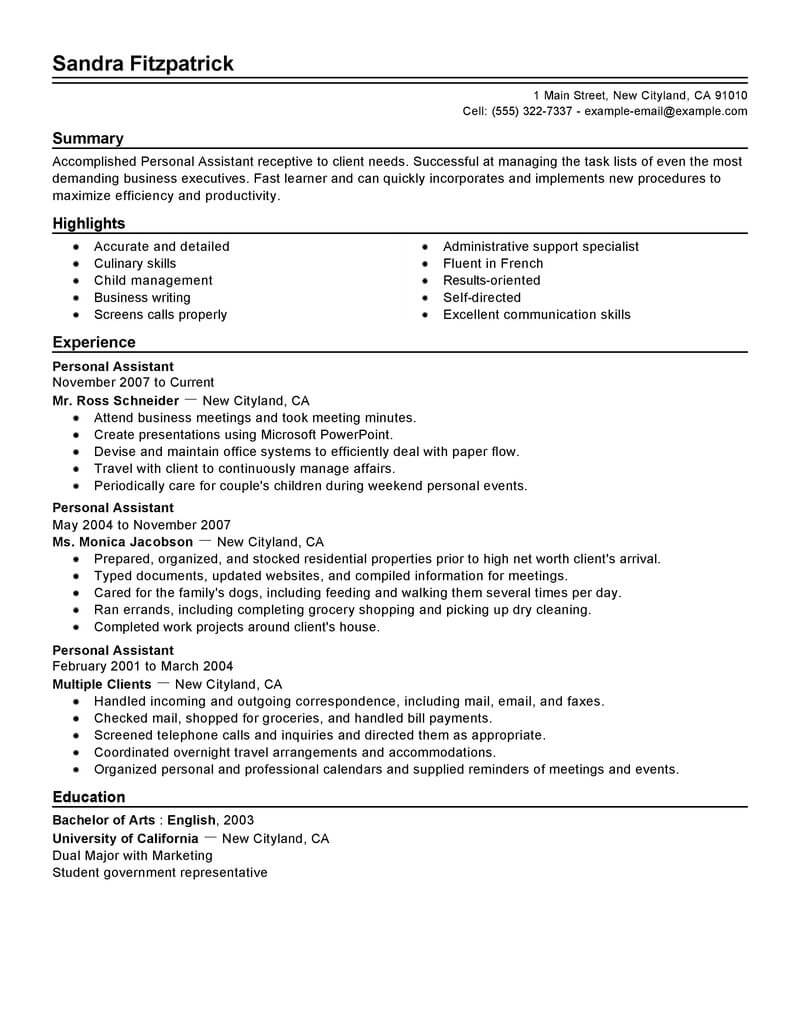 Sandra Fitzpatrick

1 Main Street, New Cityland, CA 91010
Cell: (555) 322-7337 - example-email@example.com

Summary

Accomplished Personal Assistant receptive to client needs. Successful at managing the task lists of even the most demanding business executives. Fast learner and can quickly incorporates and implements new procedures to maximize efficiency and productivity.

Highlights

- Accurate and detailed
- Culinary skills
- Child management
- Business writing
- Screens calls properly

- Administrative support specialist
- Fluent in French
- Results-oriented
- Self-directed
- Excellent communication skills

Experience

Personal Assistant
November 2007 to Current
Mr. Ross Schneider — New Cityland, CA
- Attend business meetings and took meeting minutes.
- Create presentations using Microsoft PowerPoint.
- Devise and maintain office systems to efficiently deal with paper flow.
- Travel with client to continuously manage affairs.
- Periodically care for couple's children during weekend personal events.

Personal Assistant
May 2004 to November 2007
Ms. Monica Jacobson — New Cityland, CA
- Prepared, organized, and stocked residential properties prior to high net worth client's arrival.
- Typed documents, updated websites, and compiled information for meetings.
- Cared for the family's dogs, including feeding and walking them several times per day.
- Ran errands, including completing grocery shopping and picking up dry cleaning.
- Completed work projects around client's house.

Personal Assistant
February 2001 to March 2004
Multiple Clients — New Cityland, CA
- Handled incoming and outgoing correspondence, including mail, email, and faxes.
- Checked mail, shopped for groceries, and handled bill payments.
- Screened telephone calls and inquiries and directed them as appropriate.
- Coordinated overnight travel arrangements and accommodations.
- Organized personal and professional calendars and supplied reminders of meetings and events.

Education

Bachelor of Arts : English, 2003
University of California — New Cityland, CA
Dual Major with Marketing
Student government representative